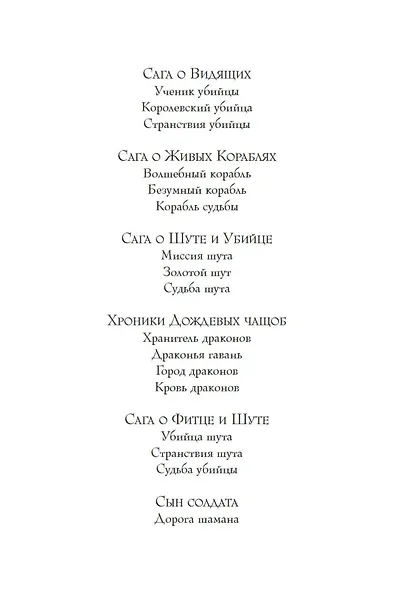 Сага о Видящих
Ученик убийцы
Королевский убийца
Странствия убийцы

Сага о Живых Кораблях
Волшебный корабль
Безумный корабль
Корабль судьбы

Сага о Шуте и Убийце
Миссия шута
Золотой шут
Судьба шута

Хроники Дождевых чащоб
Хранитель драконов
Драконья гавань
Город драконов
Кровь драконов

Сага о Фитце и Шуте
Убийца шута
Странствия шута
Судьба убийцы

Сын солдата
Дорога шамана